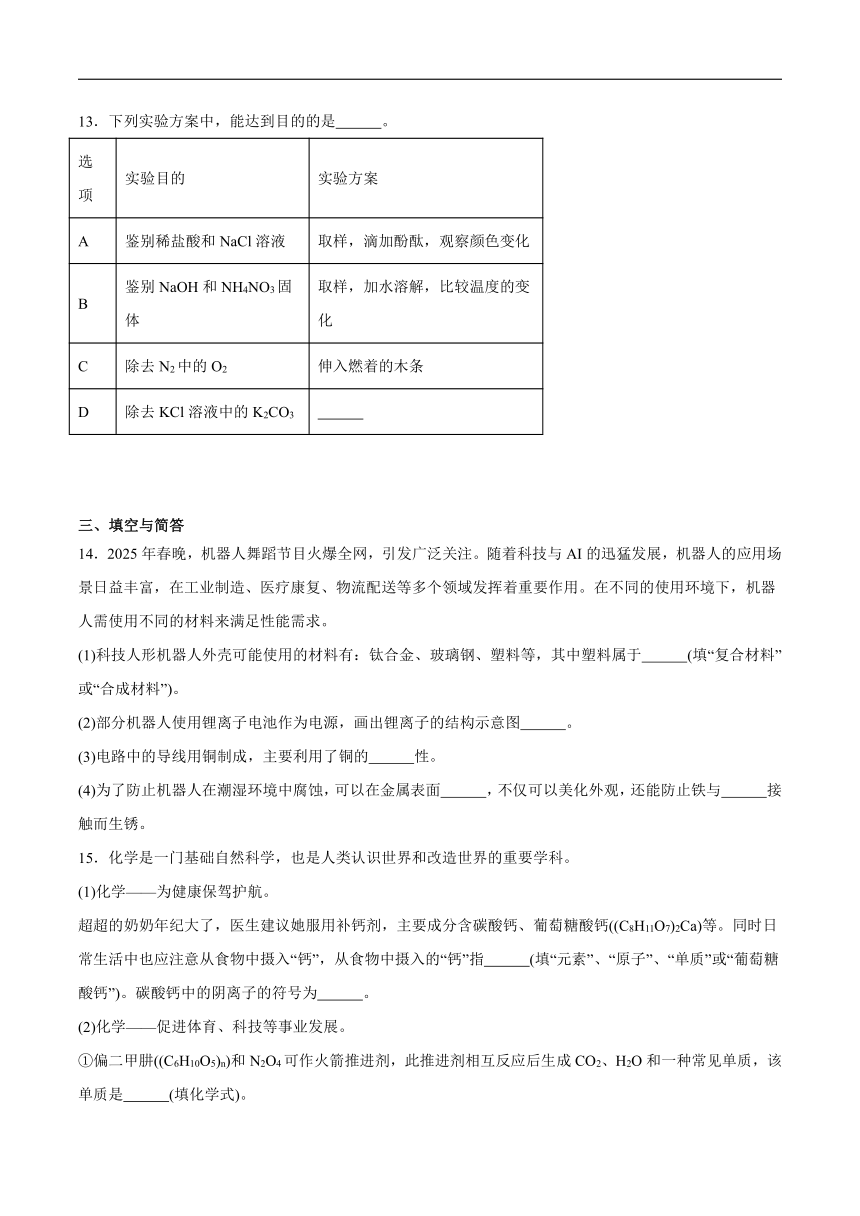 13．下列实验方案中，能达到目的的是______。

| 选项 | 实验目的 | 实验方案 |
|---|---|---|
| A | 鉴别稀盐酸和 NaCl 溶液 | 取样，滴加酚酞，观察颜色变化 |
| B | 鉴别 NaOH 和 $NH_4NO_3$ 固体 | 取样，加水溶解，比较温度的变化 |
| C | 除去 $N_2$ 中的 $O_2$ | 伸入燃着的木条 |
| D | 除去 KCl 溶液中的 $K_2CO_3$ | ______ |

三、填空与简答

14．2025 年春晚，机器人舞蹈节目火爆全网，引发广泛关注。随着科技与 AI 的迅猛发展，机器人的应用场景日益丰富，在工业制造、医疗康复、物流配送等多个领域发挥着重要作用。在不同的使用环境下，机器人需使用不同的材料来满足性能需求。

(1)科技人形机器人外壳可能使用的材料有：钛合金、玻璃钢、塑料等，其中塑料属于______(填“复合材料”或“合成材料”)。

(2)部分机器人使用锂离子电池作为电源，画出锂离子的结构示意图______。

(3)电路中的导线用铜制成，主要利用了铜的______性。

(4)为了防止机器人在潮湿环境中腐蚀，可以在金属表面______，不仅可以美化外观，还能防止铁与______接触而生锈。

15．化学是一门基础自然科学，也是人类认识世界和改造世界的重要学科。

(1)化学——为健康保驾护航。

超超的奶奶年纪大了，医生建议她服用补钙剂，主要成分含碳酸钙、葡萄糖酸钙($(C_8H_{11}O_7)_2Ca$)等。同时日常生活中也应注意从食物中摄入“钙”，从食物中摄入的“钙”指______(填“元素”、“原子”、“单质”或“葡萄糖酸钙”)。碳酸钙中的阴离子的符号为______。

(2)化学——促进体育、科技等事业发展。

①偏二甲肼($(C_6H_{10}O_5)_n$)和 $N_2O_4$ 可作火箭推进剂，此推进剂相互反应后生成 $CO_2$、$H_2O$ 和一种常见单质，该单质是______(填化学式)。